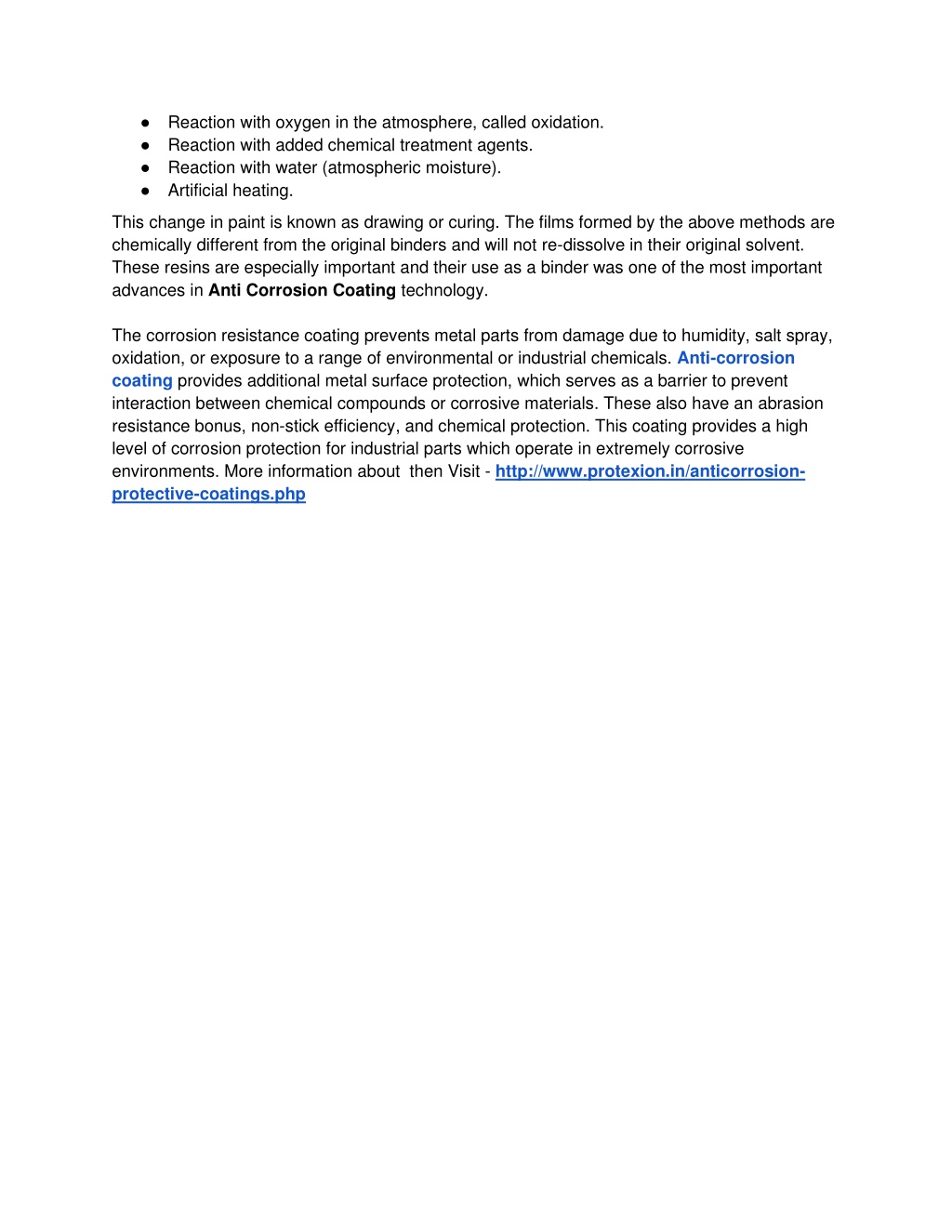 ● Reaction with oxygen in the atmosphere, called oxidation.
● Reaction with added chemical treatment agents.
● Reaction with water (atmospheric moisture).
● Artificial heating.

This change in paint is known as drawing or curing. The films formed by the above methods are chemically different from the original binders and will not re-dissolve in their original solvent. These resins are especially important and their use as a binder was one of the most important advances in Anti Corrosion Coating technology.

The corrosion resistance coating prevents metal parts from damage due to humidity, salt spray, oxidation, or exposure to a range of environmental or industrial chemicals. Anti-corrosion coating provides additional metal surface protection, which serves as a barrier to prevent interaction between chemical compounds or corrosive materials. These also have an abrasion resistance bonus, non-stick efficiency, and chemical protection. This coating provides a high level of corrosion protection for industrial parts which operate in extremely corrosive environments. More information about then Visit - http://www.protexion.in/anticorrosion-protective-coatings.php